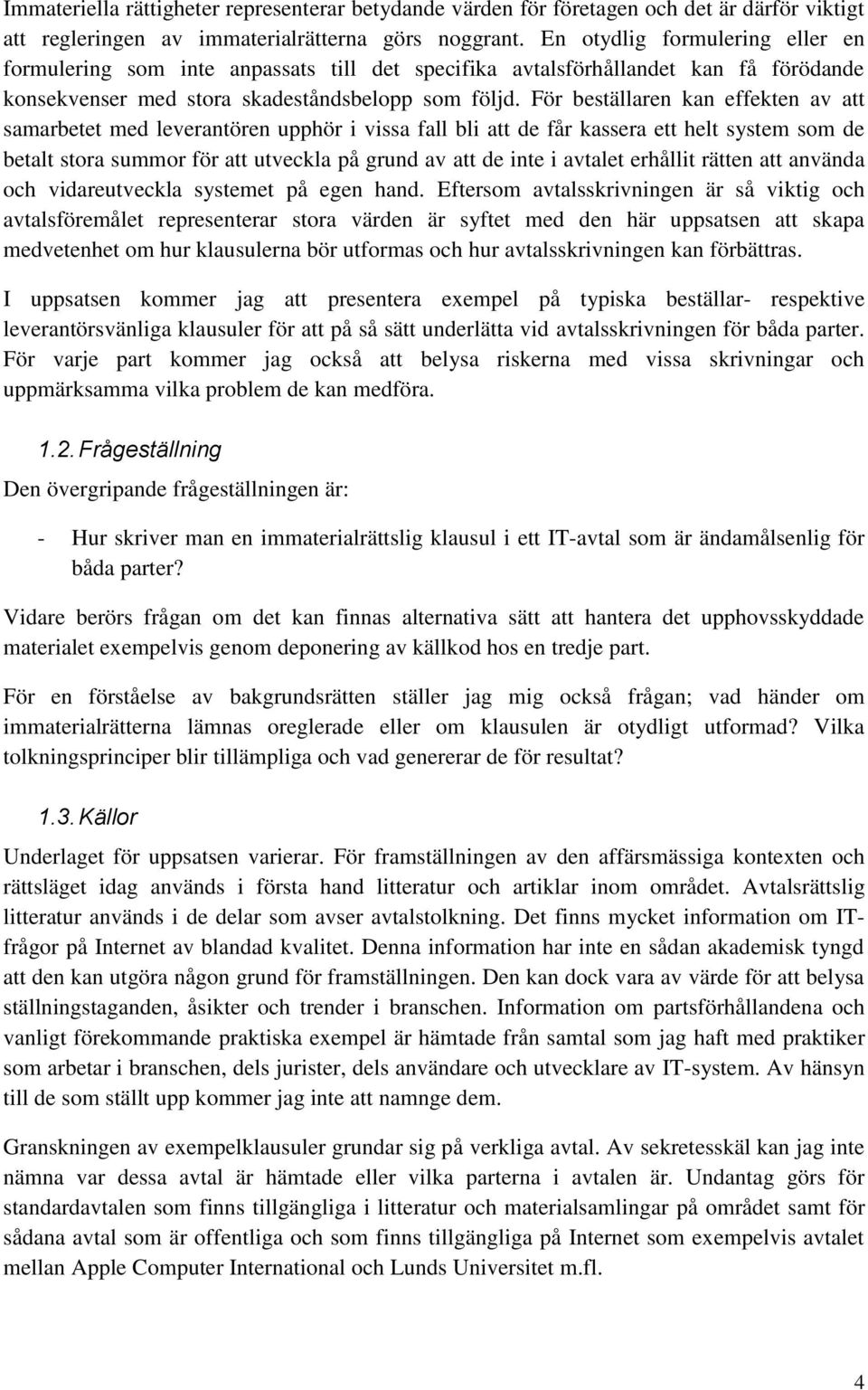 Immateriella rättigheter representerar betydande värden för företagen och det är därför viktigt att regleringen av immaterialrätterna görs noggrant. En otydlig formulering eller en formulering som inte anpassats till det specifika avtalsförhållandet kan få förödande konsekvenser med stora skadeståndsbelopp som följd. För beställaren kan effekten av att samarbetet med leverantören upphör i vissa fall bli att de får kassera ett helt system som de betalt stora summor för att utveckla på grund av att de inte i avtalet erhållit rätten att använda och vidareutveckla systemet på egen hand. Eftersom avtalsskrivningen är så viktig och avtalsföremålet representerar stora värden är syftet med den här uppsatsen att skapa medvetenhet om hur klausulerna bör utformas och hur avtalsskrivningen kan förbättras.

I uppsatsen kommer jag att presentera exempel på typiska beställar- respektive leverantörsvänliga klausuler för att på så sätt underlätta vid avtalsskrivningen för båda parter. För varje part kommer jag också att belysa riskerna med vissa skrivningar och uppmärksamma vilka problem de kan medföra.

1.2. Frågeställning

Den övergripande frågeställningen är:

- Hur skriver man en immaterialrättslig klausul i ett IT-avtal som är ändamålsenlig för båda parter?

Vidare berörs frågan om det kan finnas alternativa sätt att hantera det upphovsskyddade materialet exempelvis genom deponering av källkod hos en tredje part.

För en förståelse av bakgrundsrätten ställer jag mig också frågan; vad händer om immaterialrätterna lämnas oreglerade eller om klausulen är otydligt utformad? Vilka tolkningsprinciper blir tillämpliga och vad genererar de för resultat?

1.3. Källor

Underlaget för uppsatsen varierar. För framställningen av den affärsmässiga kontexten och rättsläget idag används i första hand litteratur och artiklar inom området. Avtalsrättslig litteratur används i de delar som avser avtalstolkning. Det finns mycket information om IT-frågor på Internet av blandad kvalitet. Denna information har inte en sådan akademisk tyngd att den kan utgöra någon grund för framställningen. Den kan dock vara av värde för att belysa ställningstaganden, åsikter och trender i branschen. Information om partsförhållandena och vanligt förekommande praktiska exempel är hämtade från samtal som jag haft med praktiker som arbetar i branschen, dels jurister, dels användare och utvecklare av IT-system. Av hänsyn till de som ställt upp kommer jag inte att namnge dem.

Granskningen av exempelklausuler grundar sig på verkliga avtal. Av sekretesskäl kan jag inte nämna var dessa avtal är hämtade eller vilka parterna i avtalen är. Undantag görs för standardavtalen som finns tillgängliga i litteratur och materialsamlingar på området samt för sådana avtal som är offentliga och som finns tillgängliga på Internet som exempelvis avtalet mellan Apple Computer International och Lunds Universitet m.fl.

4